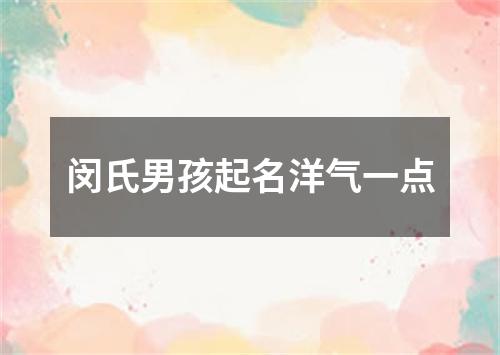 闵氏男孩起名洋气一点